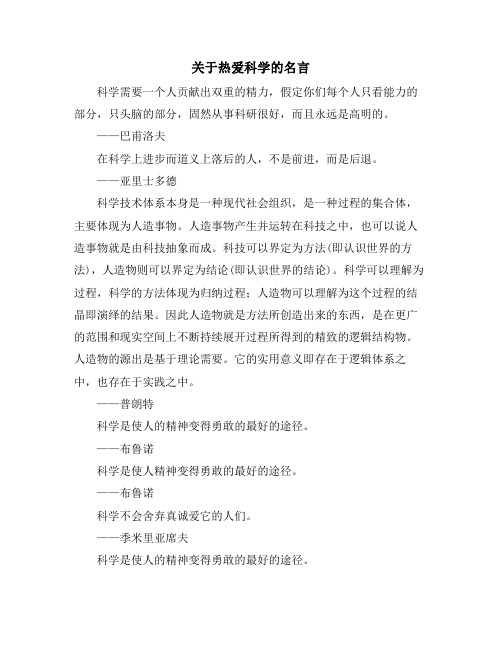 关于热爱科学的名言

科学需要一个人贡献出双重的精力，假定你们每个人只看能力的部分，只头脑的部分，固然从事科研很好，而且永远是高明的。

——巴甫洛夫

在科学上进步而道义上落后的人，不是前进，而是后退。

——亚里士多德

科学技术体系本身是一种现代社会组织，是一种过程的集合体，主要体现为人造事物。人造事物产生并运转在科技之中，也可以说人造事物就是由科技抽象而成。科技可以界定为方法(即认识世界的方法)，人造物则可以界定为结论(即认识世界的结论)。科学可以理解为过程，科学的方法体现为归纳过程；人造物可以理解为这个过程的结晶即演绎的结果。因此人造物就是方法所创造出来的东西，是在更广的范围和现实空间上不断持续展开过程所得到的精致的逻辑结构物。人造物的源出是基于理论需要。它的实用意义即存在于逻辑体系之中，也存在于实践之中。

——普朗特

科学是使人的精神变得勇敢的最好的途径。

——布鲁诺

科学是使人精神变得勇敢的最好的途径。

——布鲁诺

科学不会舍弃真诚爱它的人们。

——季米里亚席夫

科学是使人的精神变得勇敢的最好的途径。